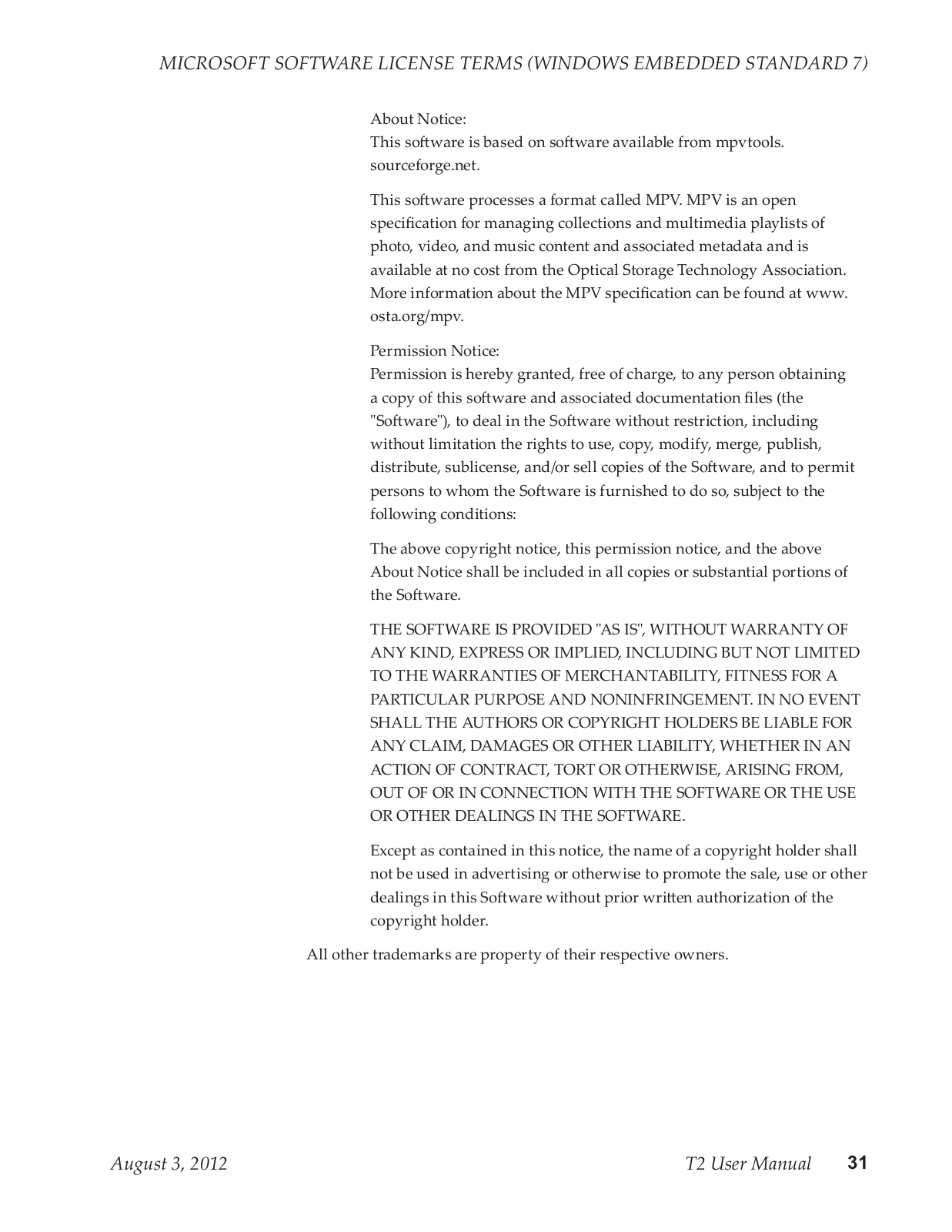 MICROSOFT SOFTWARE LICENSE TERMS (WINDOWS EMBEDDED STANDARD 7)

About Notice:
This software is based on software available from mpvtools. sourceforge.net.

This software processes a format called MPV. MPV is an open specification for managing collections and multimedia playlists of photo, video, and music content and associated metadata and is available at no cost from the Optical Storage Technology Association. More information about the MPV specification can be found at www. osta.org/mpv.

Permission Notice:
Permission is hereby granted, free of charge, to any person obtaining a copy of this software and associated documentation files (the "Software"), to deal in the Software without restriction, including without limitation the rights to use, copy, modify, merge, publish, distribute, sublicense, and/or sell copies of the Software, and to permit persons to whom the Software is furnished to do so, subject to the following conditions:

The above copyright notice, this permission notice, and the above About Notice shall be included in all copies or substantial portions of the Software.

THE SOFTWARE IS PROVIDED "AS IS", WITHOUT WARRANTY OF ANY KIND, EXPRESS OR IMPLIED, INCLUDING BUT NOT LIMITED TO THE WARRANTIES OF MERCHANTABILITY, FITNESS FOR A PARTICULAR PURPOSE AND NONINFRINGEMENT. IN NO EVENT SHALL THE AUTHORS OR COPYRIGHT HOLDERS BE LIABLE FOR ANY CLAIM, DAMAGES OR OTHER LIABILITY, WHETHER IN AN ACTION OF CONTRACT, TORT OR OTHERWISE, ARISING FROM, OUT OF OR IN CONNECTION WITH THE SOFTWARE OR THE USE OR OTHER DEALINGS IN THE SOFTWARE.

Except as contained in this notice, the name of a copyright holder shall not be used in advertising or otherwise to promote the sale, use or other dealings in this Software without prior written authorization of the copyright holder.

All other trademarks are property of their respective owners.

August 3, 2012 T2 User Manual 31